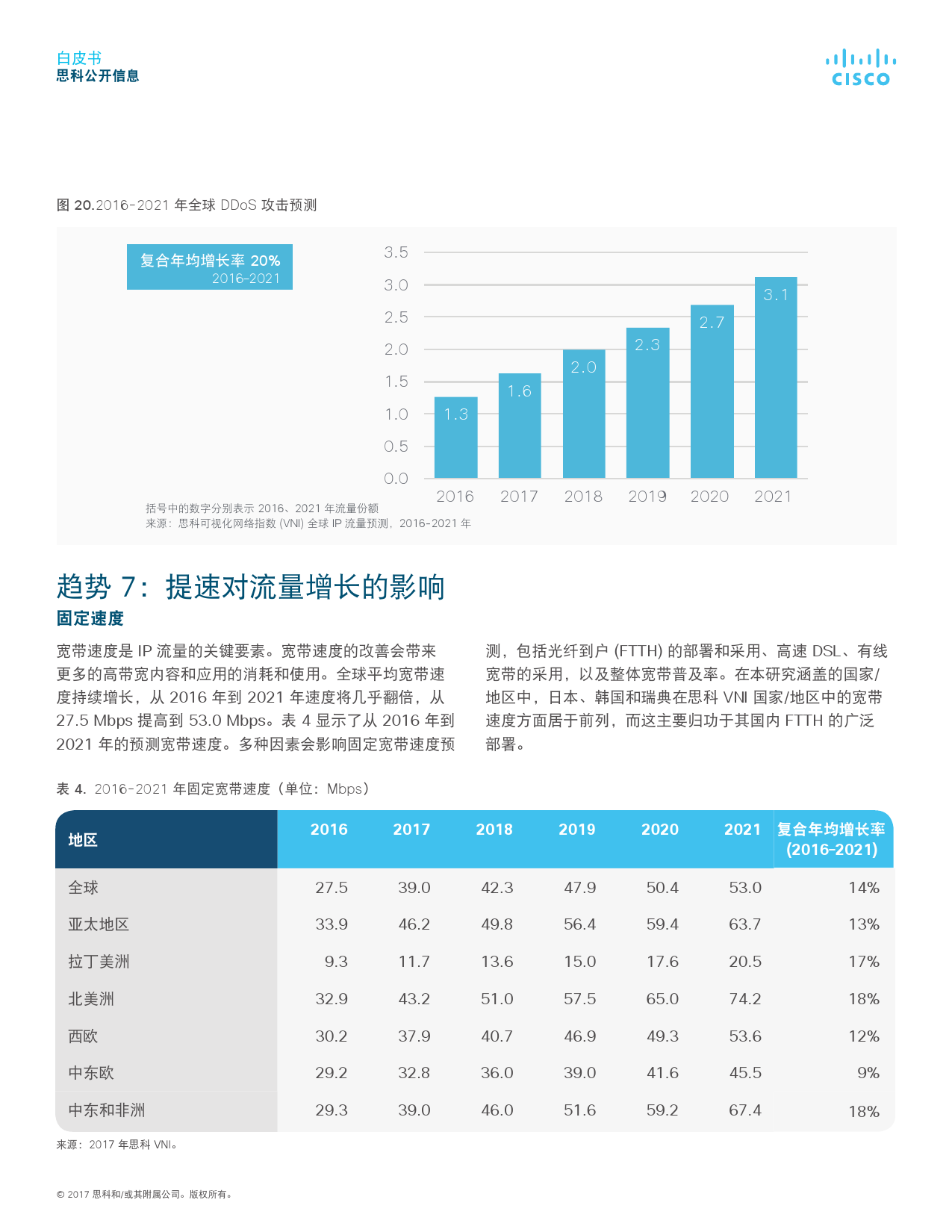 白皮书
思科公开信息

CISCO

图 20.2016-2021 年全球 DDoS 攻击预测

复合年均增长率 20%
2016-2021

3.5
3.0
2.5
2.0
1.5
1.0
0.5
0.0

1.3
1.6
2.0
2.3
2.7
3.1

2016 2017 2018 2019 2020 2021

括号中的数字分别表示 2016、2021 年流量份额
来源：思科可视化网络指数 (VNI) 全球 IP 流量预测，2016-2021 年

趋势 7：提速对流量增长的影响

固定速度

宽带速度是 IP 流量的关键要素。宽带速度的改善会带来更多的高带宽内容和应用的消耗和使用。全球平均宽带速度持续增长，从 2016 年到 2021 年速度将几乎翻倍，从 27.5 Mbps 提高到 53.0 Mbps。表 4 显示了从 2016 年到 2021 年的预测宽带速度。多种因素会影响固定宽带速度预测，包括光纤到户 (FTTH) 的部署和采用、高速 DSL、有线宽带的采用，以及整体宽带普及率。在本研究涵盖的国家/地区中，日本、韩国和瑞典在思科 VNI 国家/地区中的宽带速度方面居于前列，而这主要归功于其国内 FTTH 的广泛部署。

表 4. 2016-2021 年固定宽带速度（单位：Mbps）

| 地区 | 2016 | 2017 | 2018 | 2019 | 2020 | 2021 | 复合年均增长率 (2016-2021) |
|---|---|---|---|---|---|---|---|
| 全球 | 27.5 | 39.0 | 42.3 | 47.9 | 50.4 | 53.0 | 14% |
| 亚太地区 | 33.9 | 46.2 | 49.8 | 56.4 | 59.4 | 63.7 | 13% |
| 拉丁美洲 | 9.3 | 11.7 | 13.6 | 15.0 | 17.6 | 20.5 | 17% |
| 北美洲 | 32.9 | 43.2 | 51.0 | 57.5 | 65.0 | 74.2 | 18% |
| 西欧 | 30.2 | 37.9 | 40.7 | 46.9 | 49.3 | 53.6 | 12% |
| 中东欧 | 29.2 | 32.8 | 36.0 | 39.0 | 41.6 | 45.5 | 9% |
| 中东和非洲 | 29.3 | 39.0 | 46.0 | 51.6 | 59.2 | 67.4 | 18% |

来源：2017 年思科 VNI。

© 2017 思科和/或其附属公司。版权所有。